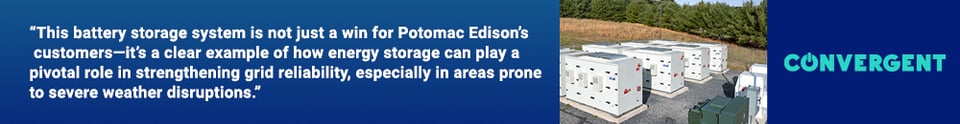 “This battery storage system is not just a win for Potomac Edison’s customers—it’s a clear example of how energy storage can play a pivotal role in strengthening grid reliability, especially in areas prone to severe weather disruptions.”

CONVERGENT